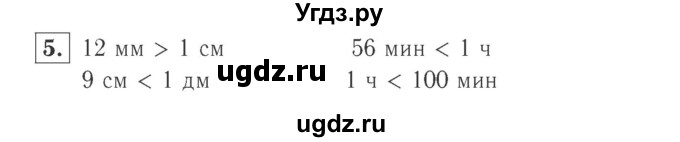 Угдз.ру

5. 12 мм > 1 см
9 см < 1 дм

56 мин < 1 ч
1 ч < 100 мин

ugdz.ru

ugdz.ru